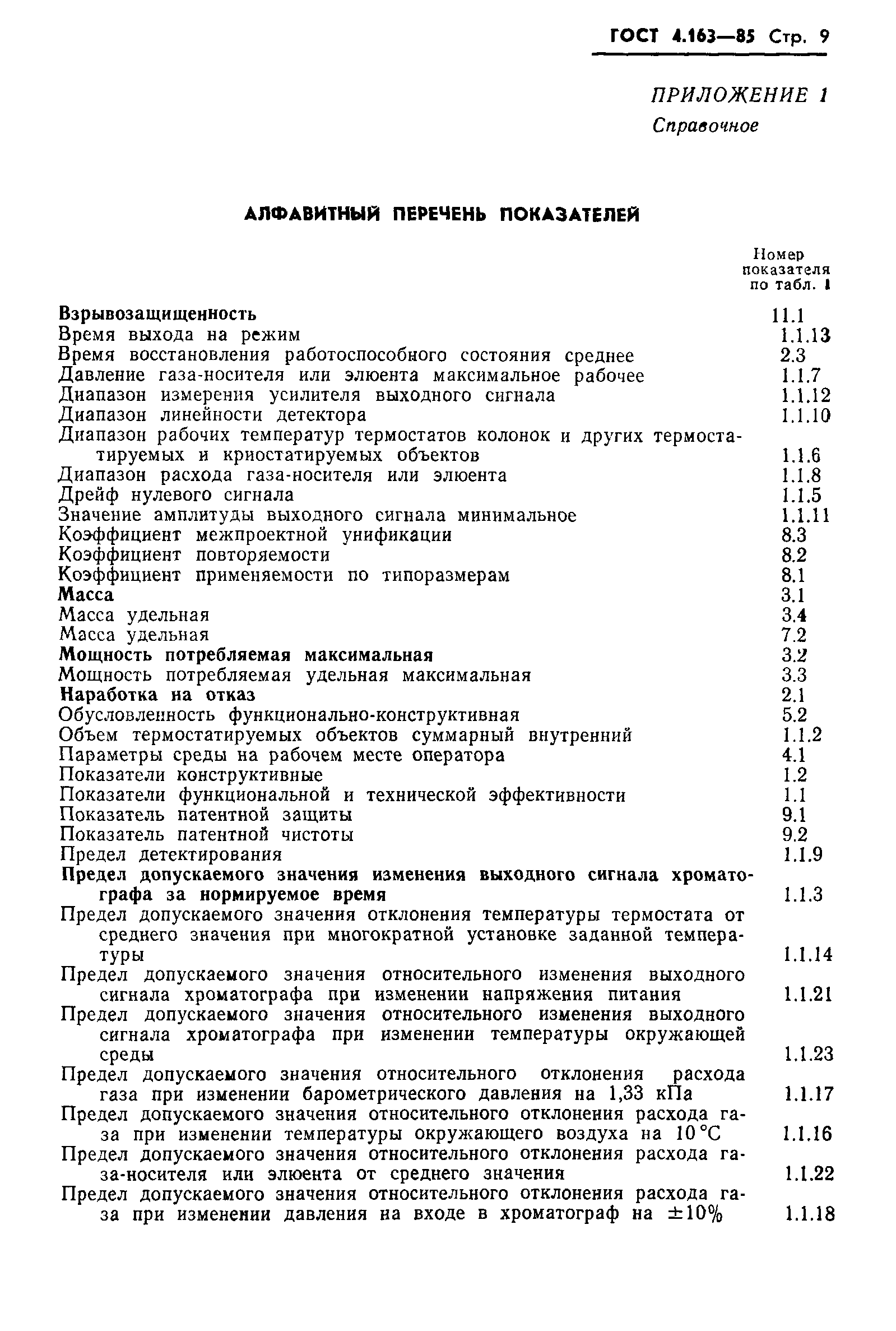 ГОСТ 4.163—85 Стр. 9

ПРИЛОЖЕНИЕ 1
Справочное

АЛФАВИТНЫЙ ПЕРЕЧЕНЬ ПОКАЗАТЕЛЕЙ

| | Номер показателя по табл. 1 |
|---|---|
| Взрывозащищенность | 11.1 |
| Время выхода на режим | 1.1.13 |
| Время восстановления работоспособного состояния среднее | 2.3 |
| Давление газа-носителя или элюента максимальное рабочее | 1.1.7 |
| Диапазон измерения усилителя выходного сигнала | 1.1.12 |
| Диапазон линейности детектора | 1.1.10 |
| Диапазон рабочих температур термостатов колонок и других термостатируемых и криостатируемых объектов | 1.1.6 |
| Диапазон расхода газа-носителя или элюента | 1.1.8 |
| Дрейф нулевого сигнала | 1.1.5 |
| Значение амплитуды выходного сигнала минимальное | 1.1.11 |
| Коэффициент межпроектной унификации | 8.3 |
| Коэффициент повторяемости | 8.2 |
| Коэффициент применяемости по типоразмерам | 8.1 |
| Масса | 3.1 |
| Масса удельная | 3.4 |
| Масса удельная | 7.2 |
| Мощность потребляемая максимальная | 3.2 |
| Мощность потребляемая удельная максимальная | 3.3 |
| Наработка на отказ | 2.1 |
| Обусловленность функционально-конструктивная | 5.2 |
| Объем термостатируемых объектов суммарный внутренний | 1.1.2 |
| Параметры среды на рабочем месте оператора | 4.1 |
| Показатели конструктивные | 1.2 |
| Показатели функциональной и технической эффективности | 1.1 |
| Показатель патентной защиты | 9.1 |
| Показатель патентной чистоты | 9.2 |
| Предел детектирования | 1.1.9 |
| Предел допускаемого значения изменения выходного сигнала хроматографа за нормируемое время | 1.1.3 |
| Предел допускаемого значения отклонения температуры термостата от среднего значения при многократной установке заданной температуры | 1.1.14 |
| Предел допускаемого значения относительного изменения выходного сигнала хроматографа при изменении напряжения питания | 1.1.21 |
| Предел допускаемого значения относительного изменения выходного сигнала хроматографа при изменении температуры окружающей среды | 1.1.23 |
| Предел допускаемого значения относительного отклонения расхода газа при изменении барометрического давления на 1,33 кПа | 1.1.17 |
| Предел допускаемого значения относительного отклонения расхода газа при изменении температуры окружающего воздуха на 10 °С | 1.1.16 |
| Предел допускаемого значения относительного отклонения расхода газа-носителя или элюента от среднего значения | 1.1.22 |
| Предел допускаемого значения относительного отклонения расхода газа при изменении давления на входе в хроматограф на ±10% | 1.1.18 |